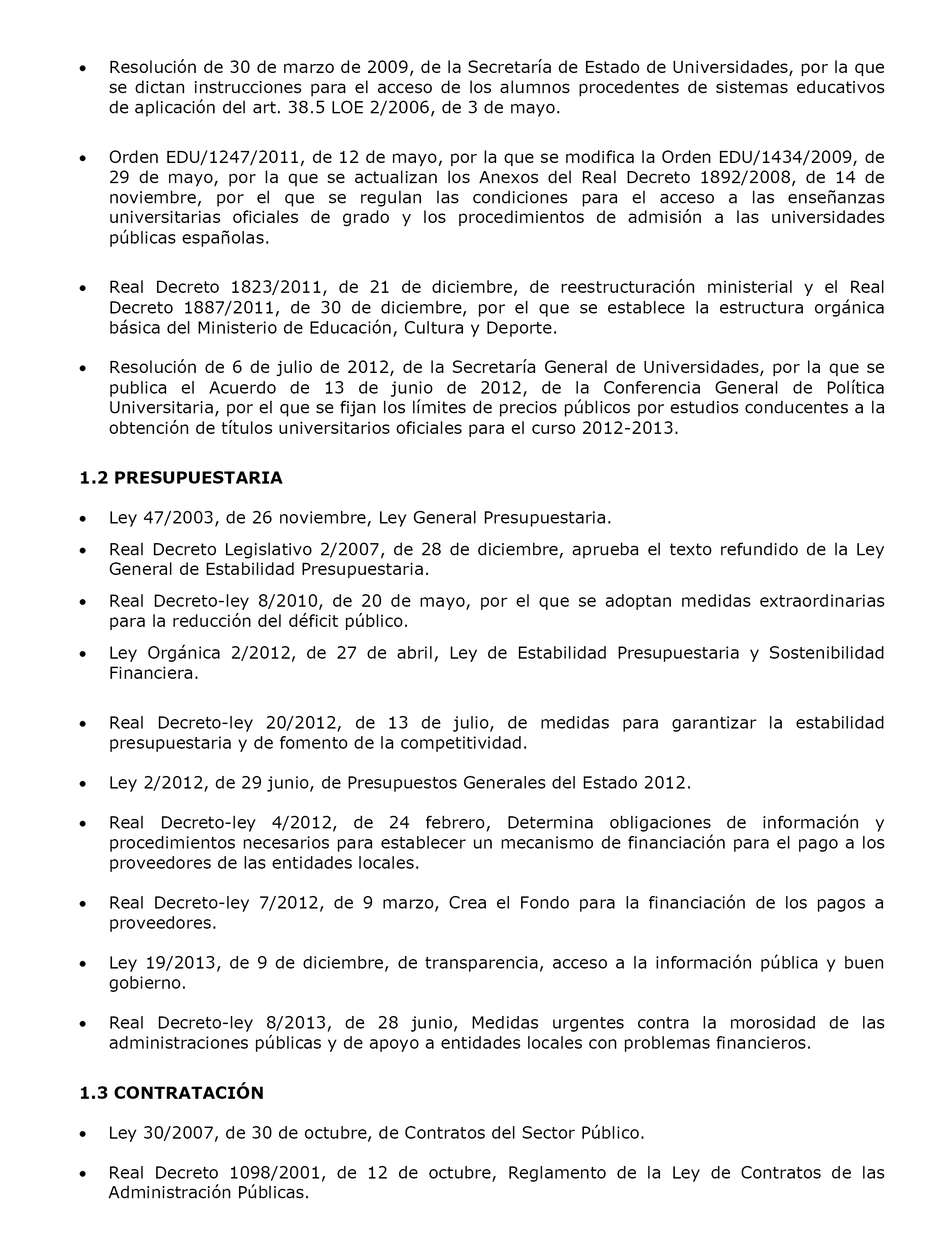 • Resolución de 30 de marzo de 2009, de la Secretaría de Estado de Universidades, por la que se dictan instrucciones para el acceso de los alumnos procedentes de sistemas educativos de aplicación del art. 38.5 LOE 2/2006, de 3 de mayo.

• Orden EDU/1247/2011, de 12 de mayo, por la que se modifica la Orden EDU/1434/2009, de 29 de mayo, por la que se actualizan los Anexos del Real Decreto 1892/2008, de 14 de noviembre, por el que se regulan las condiciones para el acceso a las enseñanzas universitarias oficiales de grado y los procedimientos de admisión a las universidades públicas españolas.

• Real Decreto 1823/2011, de 21 de diciembre, de reestructuración ministerial y el Real Decreto 1887/2011, de 30 de diciembre, por el que se establece la estructura orgánica básica del Ministerio de Educación, Cultura y Deporte.

• Resolución de 6 de julio de 2012, de la Secretaría General de Universidades, por la que se publica el Acuerdo de 13 de junio de 2012, de la Conferencia General de Política Universitaria, por el que se fijan los límites de precios públicos por estudios conducentes a la obtención de títulos universitarios oficiales para el curso 2012-2013.

1.2 PRESUPUESTARIA

• Ley 47/2003, de 26 noviembre, Ley General Presupuestaria.

• Real Decreto Legislativo 2/2007, de 28 de diciembre, aprueba el texto refundido de la Ley General de Estabilidad Presupuestaria.

• Real Decreto-ley 8/2010, de 20 de mayo, por el que se adoptan medidas extraordinarias para la reducción del déficit público.

• Ley Orgánica 2/2012, de 27 de abril, Ley de Estabilidad Presupuestaria y Sostenibilidad Financiera.

• Real Decreto-ley 20/2012, de 13 de julio, de medidas para garantizar la estabilidad presupuestaria y de fomento de la competitividad.

• Ley 2/2012, de 29 junio, de Presupuestos Generales del Estado 2012.

• Real Decreto-ley 4/2012, de 24 febrero, Determina obligaciones de información y procedimientos necesarios para establecer un mecanismo de financiación para el pago a los proveedores de las entidades locales.

• Real Decreto-ley 7/2012, de 9 marzo, Crea el Fondo para la financiación de los pagos a proveedores.

• Ley 19/2013, de 9 de diciembre, de transparencia, acceso a la información pública y buen gobierno.

• Real Decreto-ley 8/2013, de 28 junio, Medidas urgentes contra la morosidad de las administraciones públicas y de apoyo a entidades locales con problemas financieros.

1.3 CONTRATACIÓN

• Ley 30/2007, de 30 de octubre, de Contratos del Sector Público.

• Real Decreto 1098/2001, de 12 de octubre, Reglamento de la Ley de Contratos de las Administración Públicas.